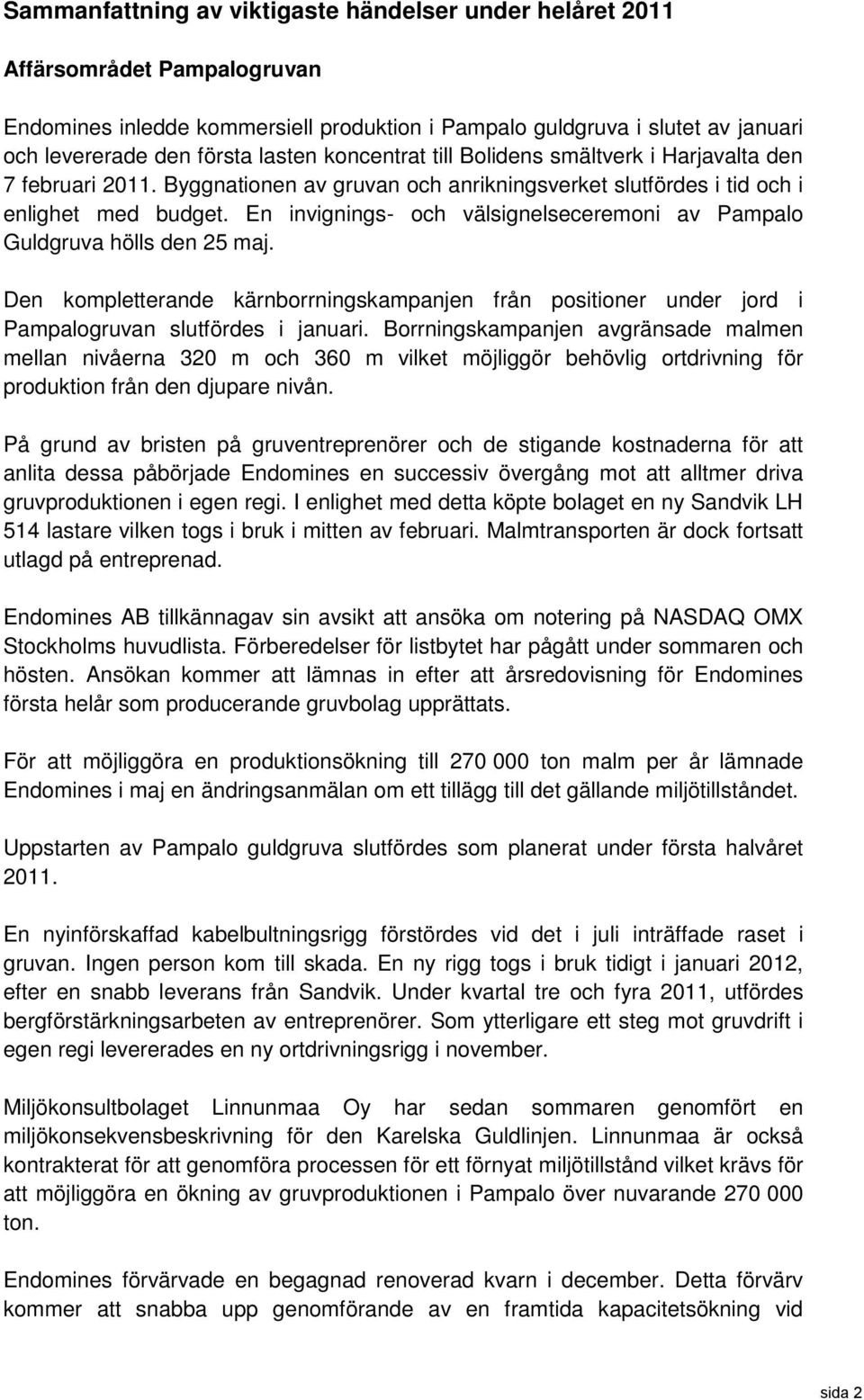 Sammanfattning av viktigaste händelser under helåret 2011

Affärsområdet Pampalogruvan

Endomines inledde kommersiell produktion i Pampalo guldgruva i slutet av januari och levererade den första lasten koncentrat till Bolidens smältverk i Harjavalta den 7 februari 2011. Byggnationen av gruvan och anrikningsverket slutfördes i tid och i enlighet med budget. En invignings- och välsignelseceremoni av Pampalo Guldgruva hölls den 25 maj.

Den kompletterande kärnborrningskampanjen från positioner under jord i Pampalogruvan slutfördes i januari. Borrningskampanjen avgränsade malmen mellan nivåerna 320 m och 360 m vilket möjliggör behövlig ortdrivning för produktion från den djupare nivån.

På grund av bristen på gruventreprenörer och de stigande kostnaderna för att anlita dessa påbörjade Endomines en successiv övergång mot att alltmer driva gruvproduktionen i egen regi. I enlighet med detta köpte bolaget en ny Sandvik LH 514 lastare vilken togs i bruk i mitten av februari. Malmtransporten är dock fortsatt utlagd på entreprenad.

Endomines AB tillkännagav sin avsikt att ansöka om notering på NASDAQ OMX Stockholms huvudlista. Förberedelser för listbytet har pågått under sommaren och hösten. Ansökan kommer att lämnas in efter att årsredovisning för Endomines första helår som producerande gruvbolag upprättats.

För att möjliggöra en produktionsökning till 270 000 ton malm per år lämnade Endomines i maj en ändringsanmälan om ett tillägg till det gällande miljötillståndet.

Uppstarten av Pampalo guldgruva slutfördes som planerat under första halvåret 2011.

En nyinförskaffad kabelbultningsrigg förstördes vid det i juli inträffade raset i gruvan. Ingen person kom till skada. En ny rigg togs i bruk tidigt i januari 2012, efter en snabb leverans från Sandvik. Under kvartal tre och fyra 2011, utfördes bergförstärkningsarbeten av entreprenörer. Som ytterligare ett steg mot gruvdrift i egen regi levererades en ny ortdrivningsrigg i november.

Miljökonsultbolaget Linnunmaa Oy har sedan sommaren genomfört en miljökonsekvensbeskrivning för den Karelska Guldlinjen. Linnunmaa är också kontrakterat för att genomföra processen för ett förnyat miljötillstånd vilket krävs för att möjliggöra en ökning av gruvproduktionen i Pampalo över nuvarande 270 000 ton.

Endomines förvärvade en begagnad renoverad kvarn i december. Detta förvärv kommer att snabba upp genomförande av en framtida kapacitetsökning vid

sida 2